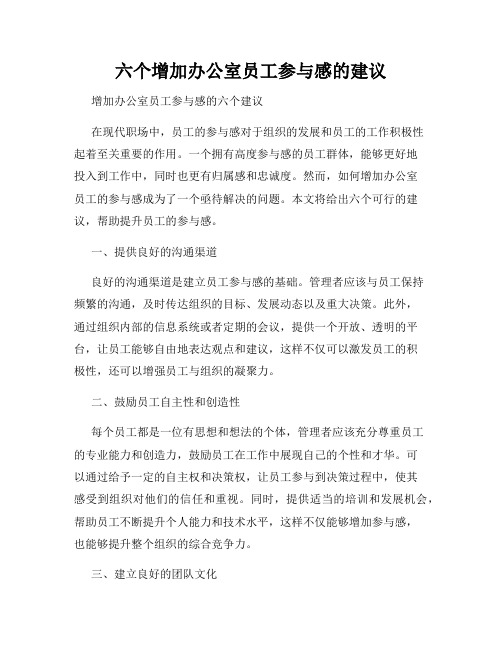 六个增加办公室员工参与感的建议

增加办公室员工参与感的六个建议

在现代职场中，员工的参与感对于组织的发展和员工的工作积极性起着至关重要的作用。一个拥有高度参与感的员工群体，能够更好地投入到工作中，同时也更有归属感和忠诚度。然而，如何增加办公室员工的参与感成为了一个亟待解决的问题。本文将给出六个可行的建议，帮助提升员工的参与感。

一、提供良好的沟通渠道

良好的沟通渠道是建立员工参与感的基础。管理者应该与员工保持频繁的沟通，及时传达组织的目标、发展动态以及重大决策。此外，通过组织内部的信息系统或者定期的会议，提供一个开放、透明的平台，让员工能够自由地表达观点和建议，这样不仅可以激发员工的积极性，还可以增强员工与组织的凝聚力。

二、鼓励员工自主性和创造性

每个员工都是一位有思想和想法的个体，管理者应该充分尊重员工的专业能力和创造力，鼓励员工在工作中展现自己的个性和才华。可以通过给予一定的自主权和决策权，让员工参与到决策过程中，使其感受到组织对他们的信任和重视。同时，提供适当的培训和发展机会，帮助员工不断提升个人能力和技术水平，这样不仅能够增加参与感，也能够提升整个组织的综合竞争力。

三、建立良好的团队文化